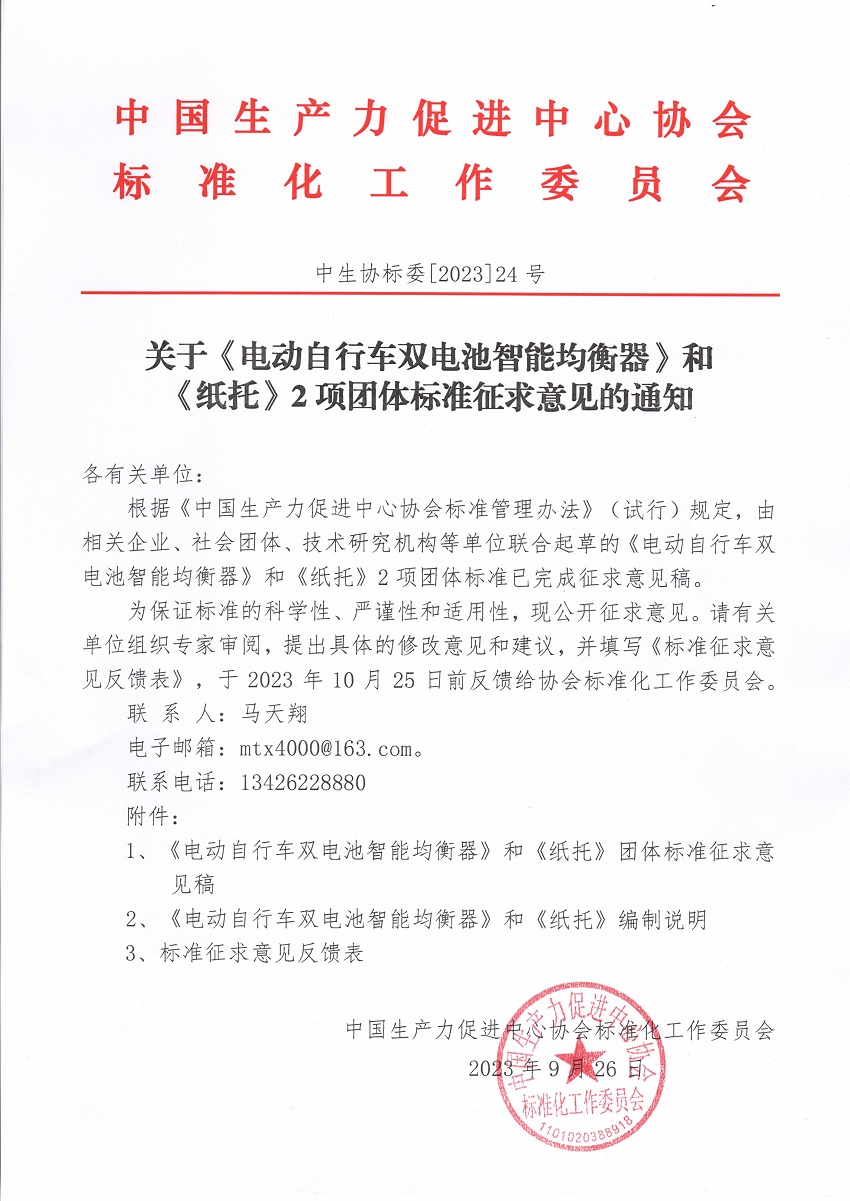 中国生产力促进中心协会
标准化工作委员会

中生协标委[2023]24 号

关于《电动自行车双电池智能均衡器》和《纸托》2 项团体标准征求意见的通知

各有关单位：

根据《中国生产力促进中心协会标准管理办法》（试行）规定，由相关企业、社会团体、技术研究机构等单位联合起草的《电动自行车双电池智能均衡器》和《纸托》2 项团体标准已完成征求意见稿。

为保证标准的科学性、严谨性和适用性，现公开征求意见。请有关单位组织专家审阅，提出具体的修改意见和建议，并填写《标准征求意见反馈表》，于 2023 年 10 月 25 日前反馈给协会标准化工作委员会。

联 系 人：马天翔

电子邮箱：mtx4000@163.com。

联系电话：13426228880

附件：

1、《电动自行车双电池智能均衡器》和《纸托》团体标准征求意见稿

2、《电动自行车双电池智能均衡器》和《纸托》编制说明

3、标准征求意见反馈表

中国生产力促进中心协会标准化工作委员会

2023 年 9 月 26 日

中国生产力促进中心协会
标准化工作委员会
1101020388918